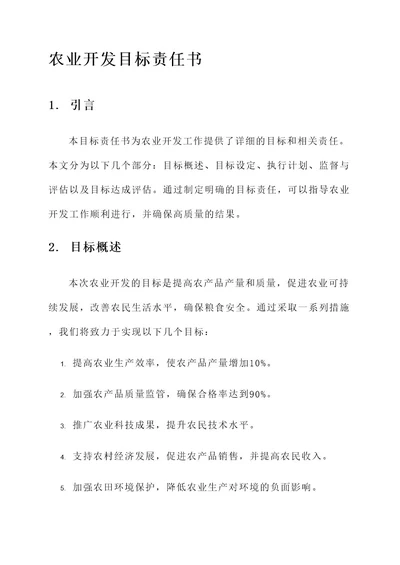 农业开发目标责任书

1. 引言

本目标责任书为农业开发工作提供了详细的目标和相关责任。本文分为以下几个部分：目标概述、目标设定、执行计划、监督与评估以及目标达成评估。通过制定明确的目标责任，可以指导农业开发工作顺利进行，并确保高质量的结果。

2. 目标概述

本次农业开发的目标是提高农产品产量和质量，促进农业可持续发展，改善农民生活水平，确保粮食安全。通过采取一系列措施，我们将致力于实现以下几个目标：

1. 提高农业生产效率，使农产品产量增加10%。

2. 加强农产品质量监管，确保合格率达到90%。

3. 推广农业科技成果，提升农民技术水平。

4. 支持农村经济发展，促进农产品销售，并提高农民收入。

5. 加强农田环境保护，降低农业生产对环境的负面影响。